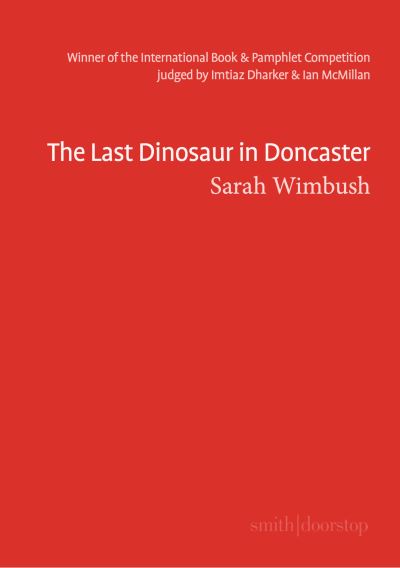 Winner of the International Book & Pamphlet Competition judged by Imtiaz Dharker & Ian McMillan

The Last Dinosaur in Doncaster

Sarah Wimbush

smith|doorstop